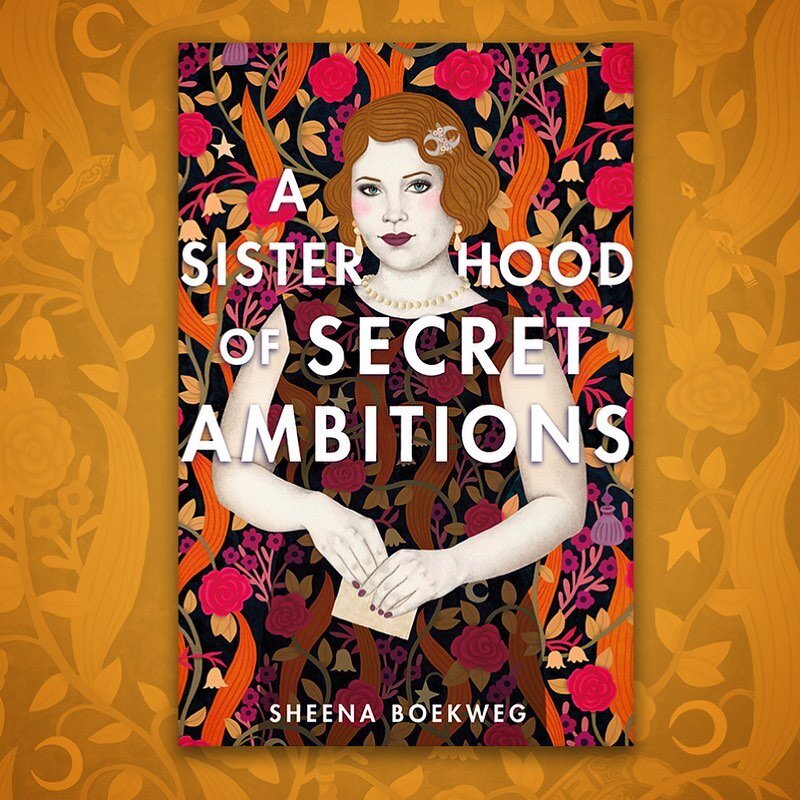 A SISTERHOOD OF SECRET AMBITIONS

SHEENA BOEKWEG